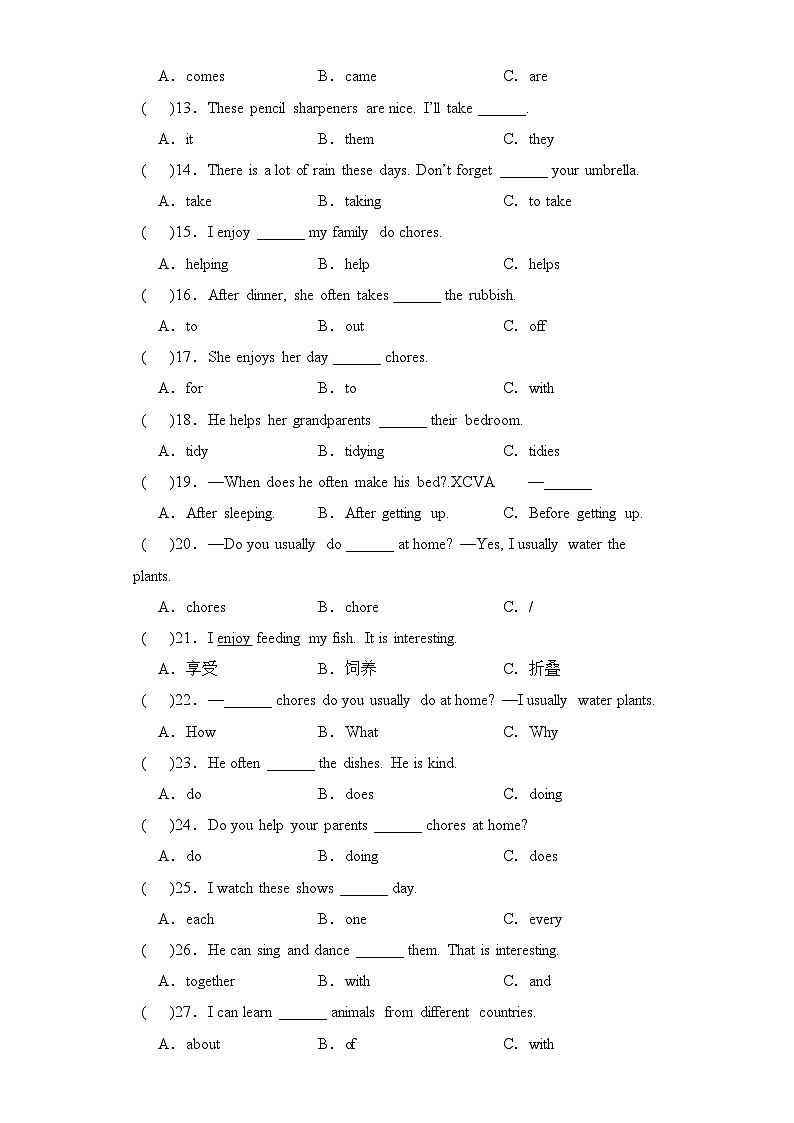 A．comes　　B．came　　C．are

(　)13．These pencil sharpeners are nice. I'll take ______.

A．it　　B．them　　C．they

(　)14．There is a lot of rain these days. Don't forget ______ your umbrella.

A．take　　B．taking　　C．to take

(　)15．I enjoy ______ my family do chores.

A．helping　　B．help　　C．helps

(　)16．After dinner, she often takes ______ the rubbish.

A．to　　B．out　　C．off

(　)17．She enjoys her day ______ chores.

A．for　　B．to　　C．with

(　)18．He helps her grandparents ______ their bedroom.

A．tidy　　B．tidying　　C．tidies

(　)19．—When does he often make his bed?.XCVA　　—______

A．After sleeping.　　B．After getting up.　　C．Before getting up.

(　)20．—Do you usually do ______ at home? —Yes, I usually water the plants.

A．chores　　B．chore　　C．/

(　)21．I enjoy feeding my fish. It is interesting.

A．享受　　B．饲养　　C．折叠

(　)22．—______ chores do you usually do at home? —I usually water plants.

A．How　　B．What　　C．Why

(　)23．He often ______ the dishes. He is kind.

A．do　　B．does　　C．doing

(　)24．Do you help your parents ______ chores at home?

A．do　　B．doing　　C．does

(　)25．I watch these shows ______ day.

A．each　　B．one　　C．every

(　)26．He can sing and dance ______ them. That is interesting.

A．together　　B．with　　C．and

(　)27．I can learn ______ animals from different countries.

A．about　　B．of　　C．with